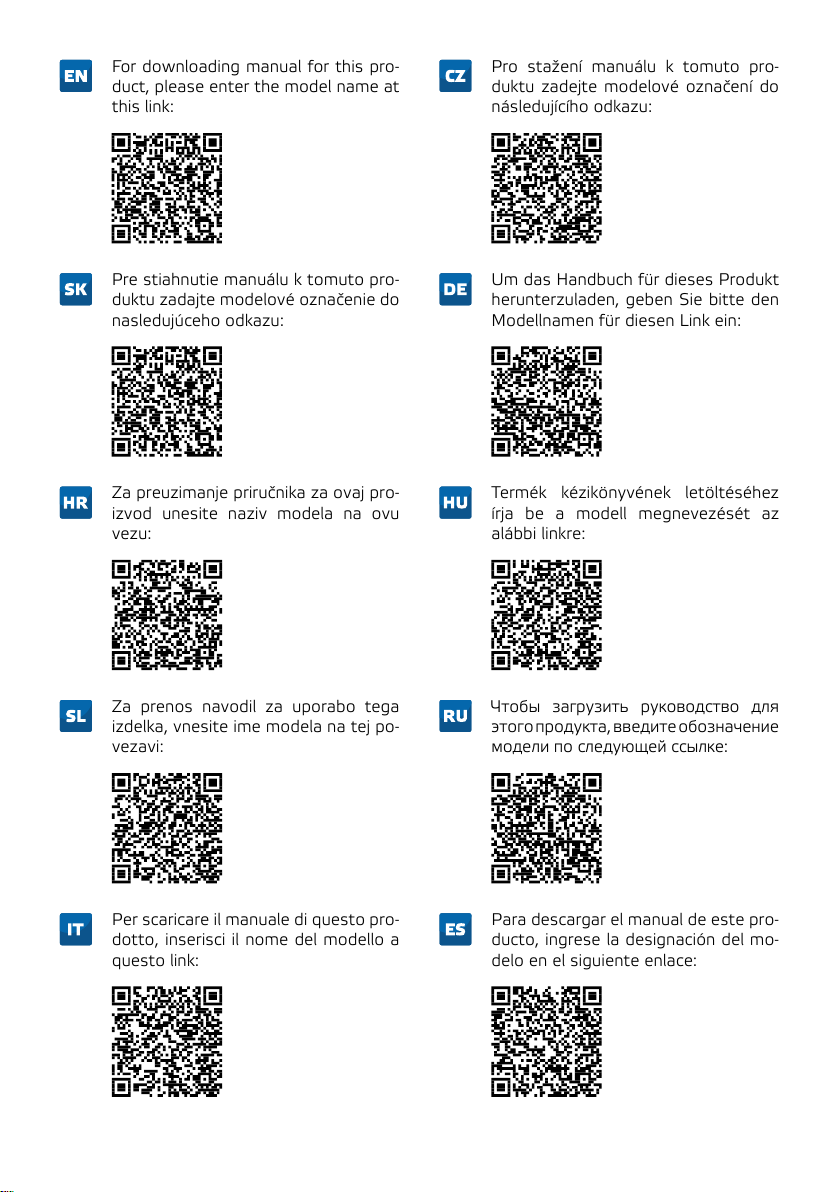 EN

For downloading manual for this product, please enter the model name at this link:

SK

Pre stiahnutie manuálu k tomuto produktu zadajte modelové označenie do nasledujúceho odkazu:

HR

Za preuzimanje priručnika za ovaj proizvod unesite naziv modela na ovu vezu:

SL

Za prenos navodil za uporabo tega izdelka, vnesite ime modela na tej povezavi:

IT

Per scaricare il manuale di questo prodotto, inserisci il nome del modello a questo link:

CZ

Pro stažení manuálu k tomuto produktu zadejte modelové označení do následujícího odkazu:

DE

Um das Handbuch für dieses Produkt herunterzuladen, geben Sie bitte den Modellnamen für diesen Link ein:

HU

Termék kézikönyvének letöltéséhez írja be a modell megnevezését az alábbi linkre:

RU

Чтобы загрузить руководство для этого продукта, введите обозначение модели по следующей ссылке:

ES

Para descargar el manual de este producto, ingrese la designación del modelo en el siguiente enlace: